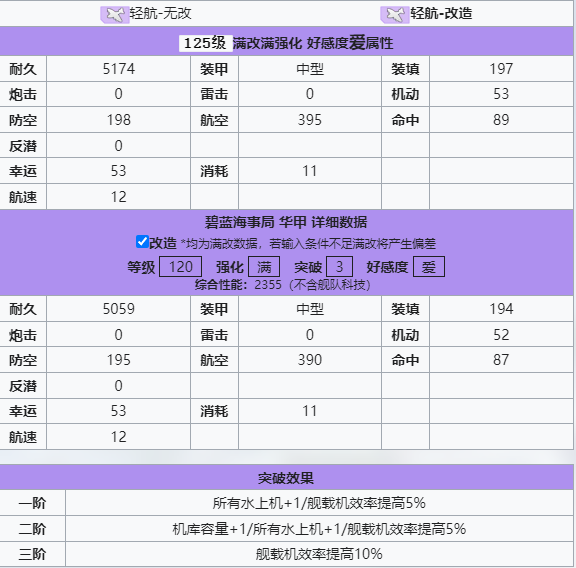 轻航-无改　　轻航-改造

125级 满改满强化 好感度爱属性

| 耐久 | 5174 | 装甲 | 中型 | 装填 | 197 |
|---|---|---|---|---|---|
| 炮击 | 0 | 雷击 | 0 | 机动 | 53 |
| 防空 | 198 | 航空 | 395 | 命中 | 89 |
| 反潜 | 0 | | | | |
| 幸运 | 53 | 消耗 | 11 | | |
| 航速 | 12 | | | | |

碧蓝海事局 华甲 详细数据
改造 *均为满改数据，若输入条件不足满改将产生偏差
等级 120 强化 满 突破 3 好感度 爱
综合性能：2355（不含舰队科技）

| 耐久 | 5059 | 装甲 | 中型 | 装填 | 194 |
|---|---|---|---|---|---|
| 炮击 | 0 | 雷击 | 0 | 机动 | 52 |
| 防空 | 195 | 航空 | 390 | 命中 | 87 |
| 反潜 | 0 | | | | |
| 幸运 | 53 | 消耗 | 11 | | |
| 航速 | 12 | | | | |

突破效果

| 一阶 | 所有水上机+1/舰载机效率提高5% |
|---|---|
| 二阶 | 机库容量+1/所有水上机+1/舰载机效率提高5% |
| 三阶 | 舰载机效率提高10% |